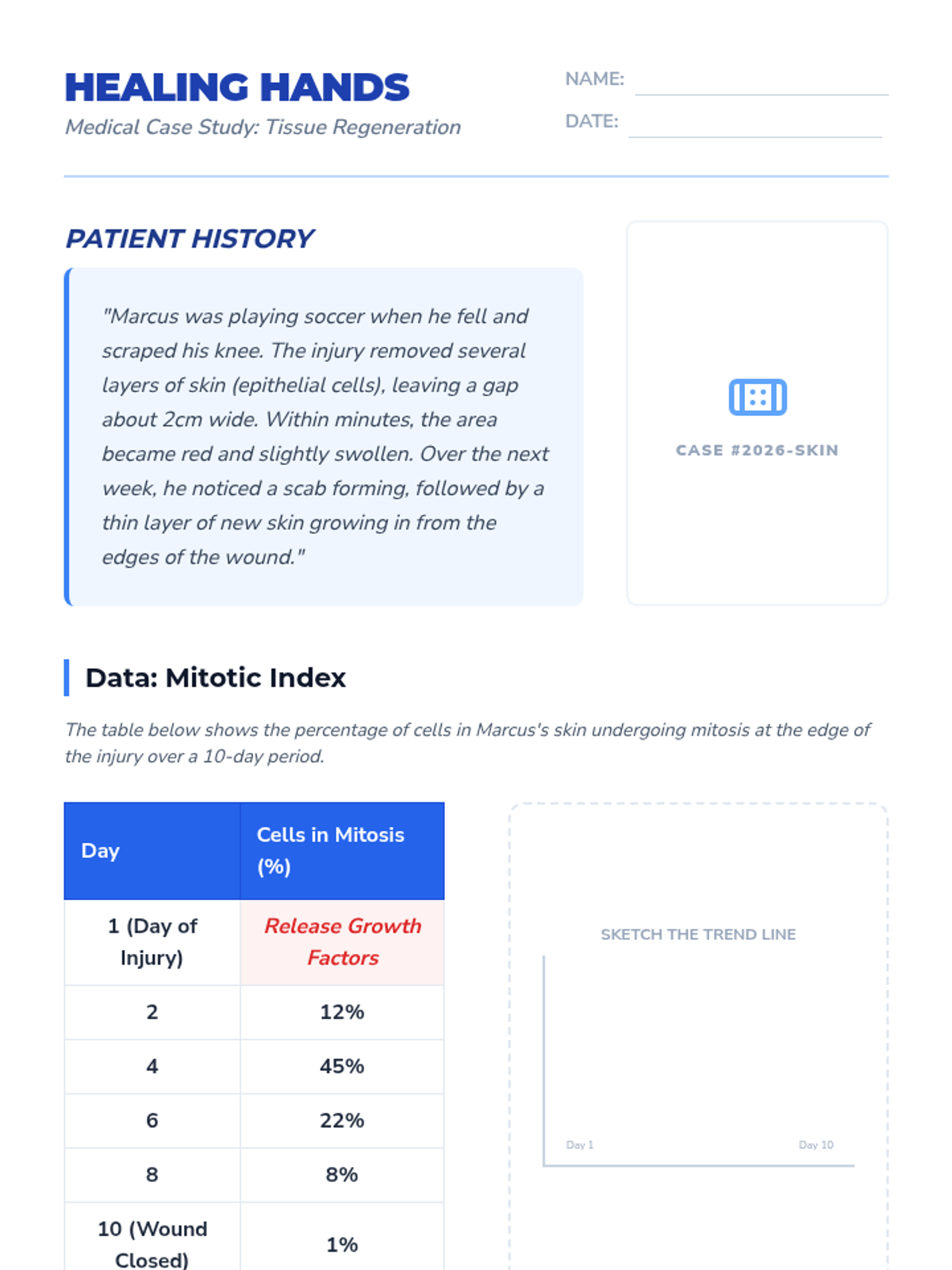 HEALING HANDS
Medical Case Study: Tissue Regeneration

NAME: ____
DATE: ____

PATIENT HISTORY

"Marcus was playing soccer when he fell and scraped his knee. The injury removed several layers of skin (epithelial cells), leaving a gap about 2cm wide. Within minutes, the area became red and slightly swollen. Over the next week, he noticed a scab forming, followed by a thin layer of new skin growing in from the edges of the wound."

CASE #2026-SKIN

Data: Mitotic Index

The table below shows the percentage of cells in Marcus's skin undergoing mitosis at the edge of the injury over a 10-day period.

| Day | Cells in Mitosis (%) |
|---|---|
| 1 (Day of Injury) | Release Growth Factors |
| 2 | 12% |
| 4 | 45% |
| 6 | 22% |
| 8 | 8% |
| 10 (Wound Closed) | 1% |

SKETCH THE TREND LINE

Day 1
Day 10